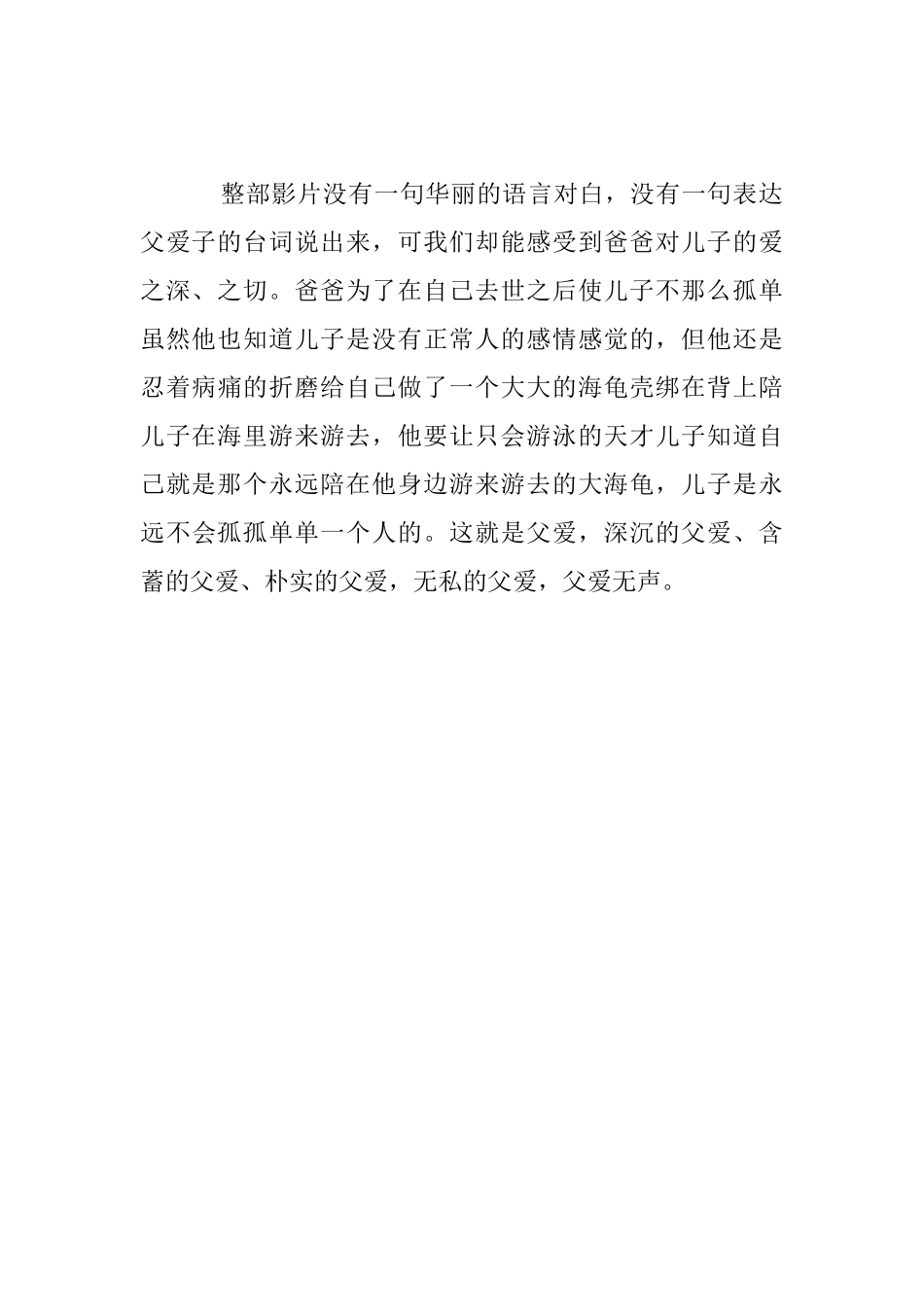 整部影片没有一句华丽的语言对白，没有一句表达父爱子的台词说出来，可我们却能感受到爸爸对儿子的爱之深、之切。爸爸为了在自己去世之后使儿子不那么孤单虽然他也知道儿子是没有正常人的感情感觉的，但他还是忍着病痛的折磨给自己做了一个大大的海龟壳绑在背上陪儿子在海里游来游去，他要让只会游泳的天才儿子知道自己就是那个永远陪在他身边游来游去的大海龟，儿子是永远不会孤孤单单一个人的。这就是父爱，深沉的父爱、含蓄的父爱、朴实的父爱，无私的父爱，父爱无声。